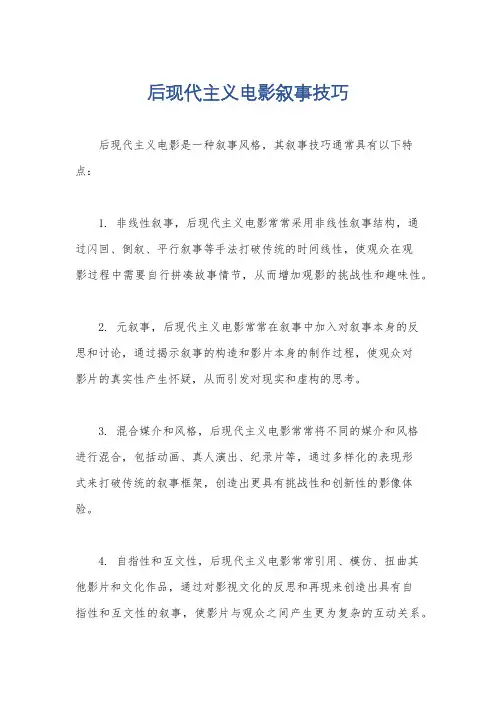 后现代主义电影叙事技巧

后现代主义电影是一种叙事风格，其叙事技巧通常具有以下特点：

1. 非线性叙事，后现代主义电影常常采用非线性叙事结构，通过闪回、倒叙、平行叙事等手法打破传统的时间线性，使观众在观影过程中需要自行拼凑故事情节，从而增加观影的挑战性和趣味性。

2. 元叙事，后现代主义电影常常在叙事中加入对叙事本身的反思和讨论，通过揭示叙事的构造和影片本身的制作过程，使观众对影片的真实性产生怀疑，从而引发对现实和虚构的思考。

3. 混合媒介和风格，后现代主义电影常常将不同的媒介和风格进行混合，包括动画、真人演出、纪录片等，通过多样化的表现形式来打破传统的叙事框架，创造出更具有挑战性和创新性的影像体验。

4. 自指性和互文性，后现代主义电影常常引用、模仿、扭曲其他影片和文化作品，通过对影视文化的反思和再现来创造出具有自指性和互文性的叙事，使影片与观众之间产生更为复杂的互动关系。